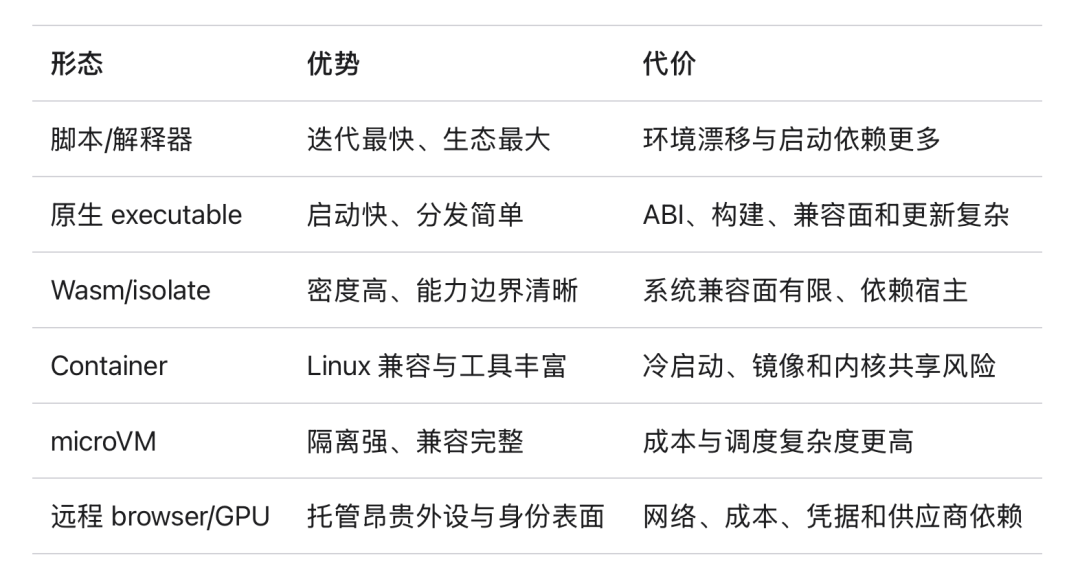 | 形态 | 优势 | 代价 |
|---|---|---|
| 脚本/解释器 | 迭代最快、生态最大 | 环境漂移与启动依赖更多 |
| 原生executable | 启动快、分发简单 | ABI、构建、兼容面和更新复杂 |
| Wasm/isolate | 密度高、能力边界清晰 | 系统兼容面有限、依赖宿主 |
| Container | Linux兼容与工具丰富 | 冷启动、镜像和内核共享风险 |
| microVM | 隔离强、兼容完整 | 成本与调度复杂度更高 |
| 远程browser/GPU | 托管昂贵外设与身份表面 | 网络、成本、凭据和供应商依赖 |